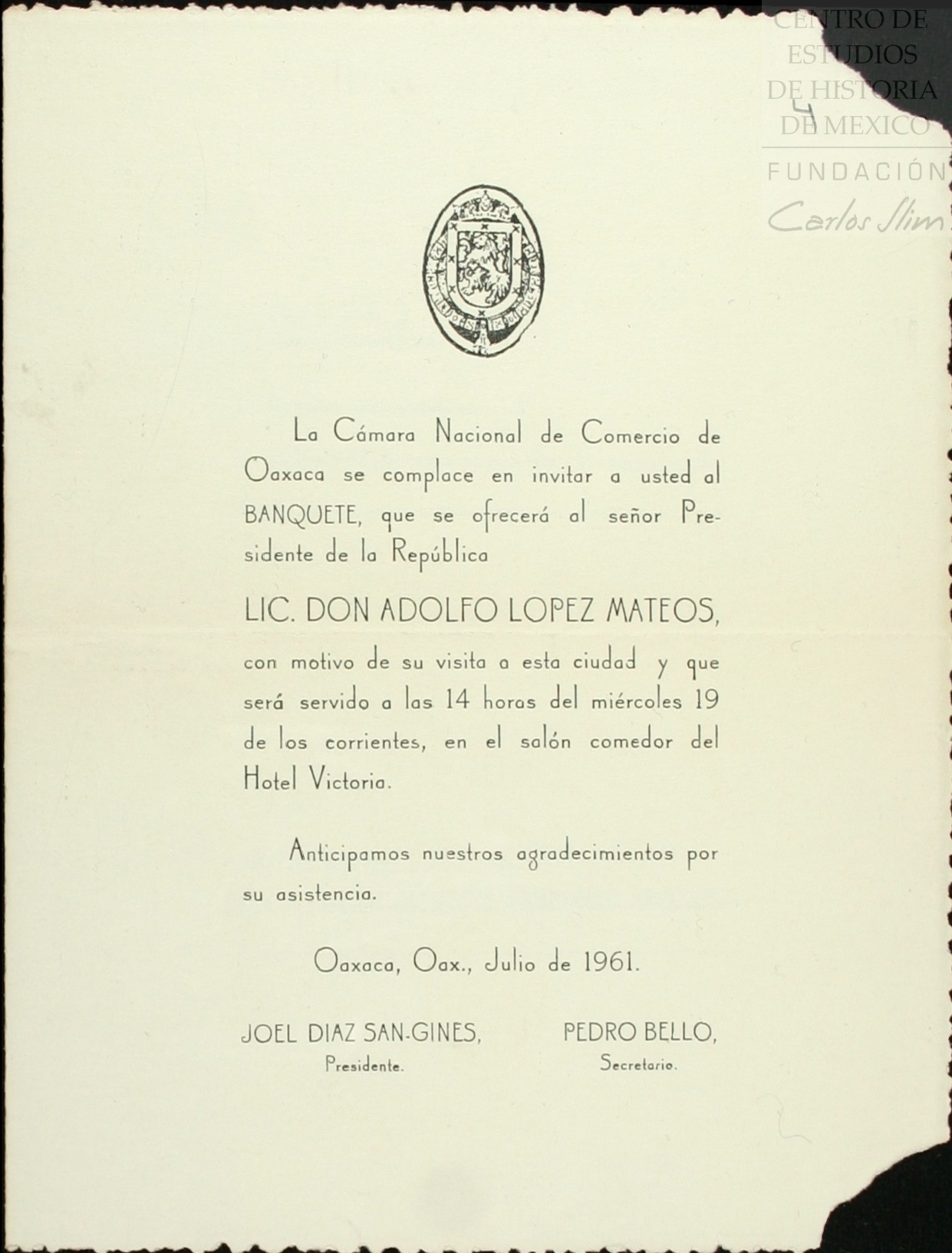 CENTRO DE ESTUDIOS DE HISTORIA DE MEXICO
FUNDACIÓN
Carlos Slim

La Cámara Nacional de Comercio de Oaxaca se complace en invitar a usted al BANQUETE, que se ofrecerá al señor Presidente de la República

LIC. DON ADOLFO LOPEZ MATEOS,

con motivo de su visita a esta ciudad y que será servido a las 14 horas del miércoles 19 de los corrientes, en el salón comedor del Hotel Victoria.

Anticipamos nuestros agradecimientos por su asistencia.

Oaxaca, Oax., Julio de 1961.

JOEL DIAZ SAN-GINES,
Presidente.

PEDRO BELLO,
Secretario.